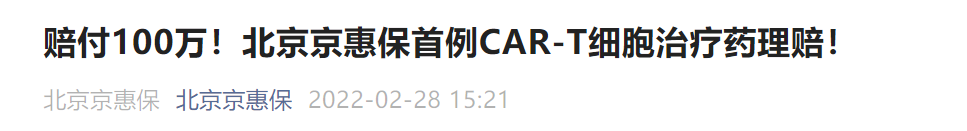 赔付100万！北京京惠保首例CAR-T细胞治疗药理赔！

北京京惠保 北京京惠保 2022-02-28 15:21